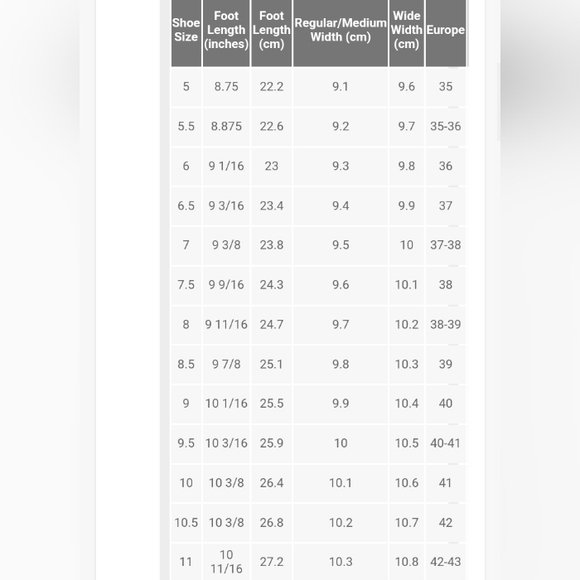 | Shoe Size | Foot Length (inches) | Foot Length (cm) | Regular/Medium Width (cm) | Wide Width (cm) | Europe |
|---|---|---|---|---|---|
| 5 | 8.75 | 22.2 | 9.1 | 9.6 | 35 |
| 5.5 | 8.875 | 22.6 | 9.2 | 9.7 | 35-36 |
| 6 | 9 1/16 | 23 | 9.3 | 9.8 | 36 |
| 6.5 | 9 3/16 | 23.4 | 9.4 | 9.9 | 37 |
| 7 | 9 3/8 | 23.8 | 9.5 | 10 | 37-38 |
| 7.5 | 9 9/16 | 24.3 | 9.6 | 10.1 | 38 |
| 8 | 9 11/16 | 24.7 | 9.7 | 10.2 | 38-39 |
| 8.5 | 9 7/8 | 25.1 | 9.8 | 10.3 | 39 |
| 9 | 10 1/16 | 25.5 | 9.9 | 10.4 | 40 |
| 9.5 | 10 3/16 | 25.9 | 10 | 10.5 | 40-41 |
| 10 | 10 3/8 | 26.4 | 10.1 | 10.6 | 41 |
| 10.5 | 10 3/8 | 26.8 | 10.2 | 10.7 | 42 |
| 11 | 10 11/16 | 27.2 | 10.3 | 10.8 | 42-43 |